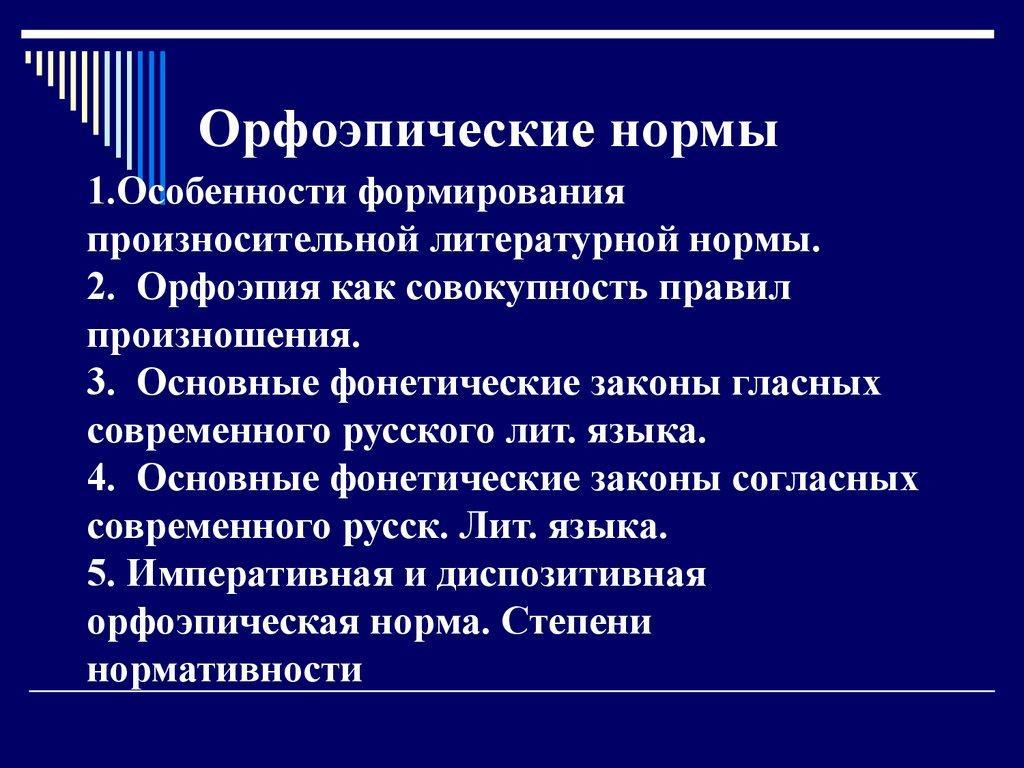 Орфоэпические нормы

1.Особенности формирования произносительной литературной нормы.
2. Орфоэпия как совокупность правил произношения.
3. Основные фонетические законы гласных современного русского лит. языка.
4. Основные фонетические законы согласных современного русск. Лит. языка.
5. Императивная и диспозитивная орфоэпическая норма. Степени нормативности